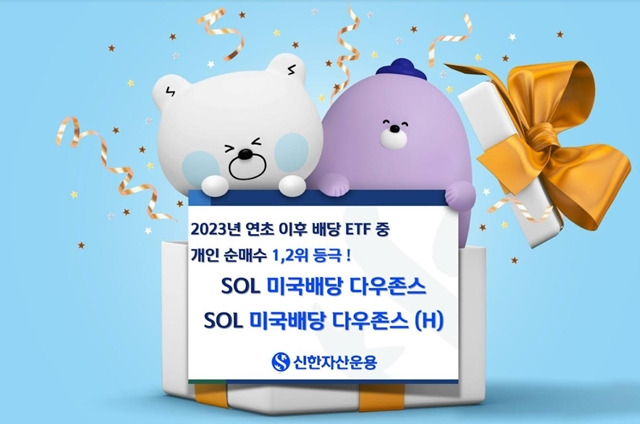 2023년 연초 이후 배당 ETF 중
개인 순매수 1,2위 등극 !

SOL 미국배당 다우존스
SOL 미국배당 다우존스 (H)

신한자산운용